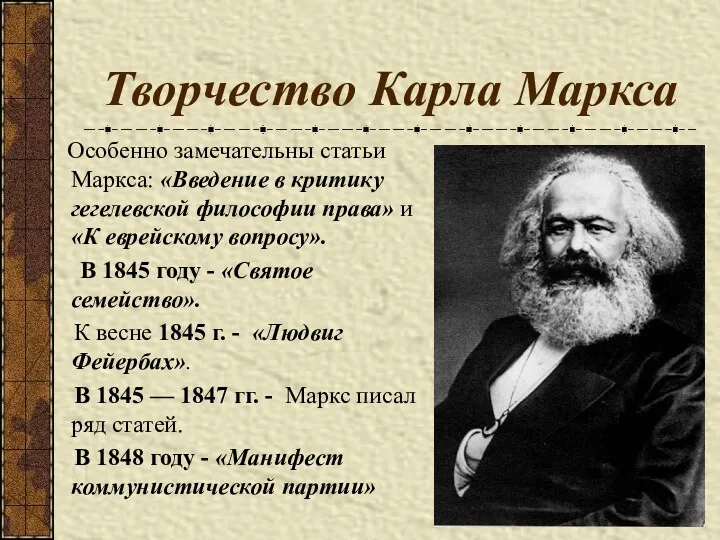 Творчество Карла Маркса

Особенно замечательны статьи Маркса: «Введение в критику гегелевской философии права» и «К еврейскому вопросу».

В 1845 году - «Святое семейство».

К весне 1845 г. - «Людвиг Фейербах».

В 1845 — 1847 гг. - Маркс писал ряд статей.

В 1848 году - «Манифест коммунистической партии»